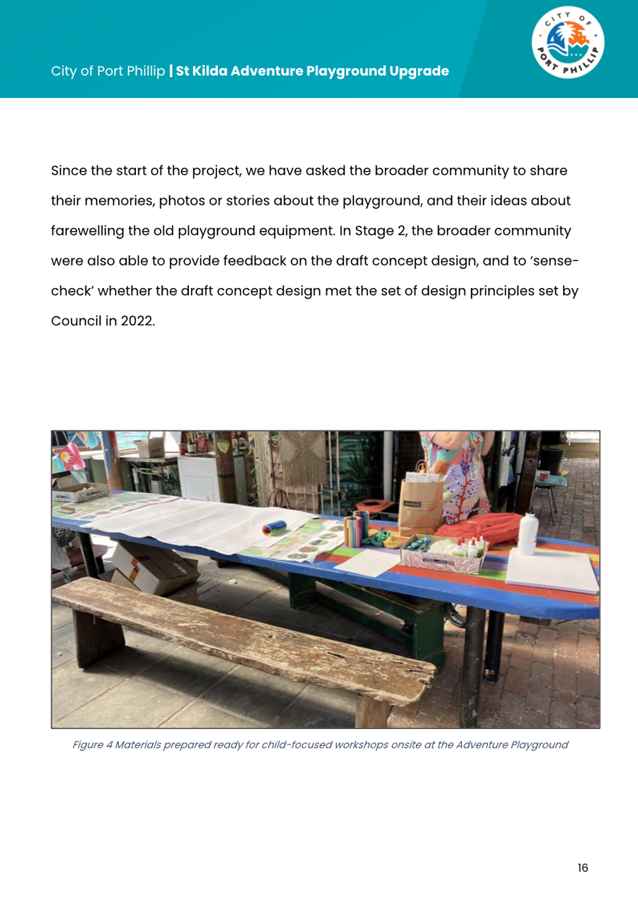 City of Port Phillip | St Kilda Adventure Playground Upgrade

CITY OF PORT PHILLIP

Since the start of the project, we have asked the broader community to share their memories, photos or stories about the playground, and their ideas about farewelling the old playground equipment. In Stage 2, the broader community were also able to provide feedback on the draft concept design, and to 'sense-check' whether the draft concept design met the set of design principles set by Council in 2022.

Figure 4 Materials prepared ready for child-focused workshops onsite at the Adventure Playground

16